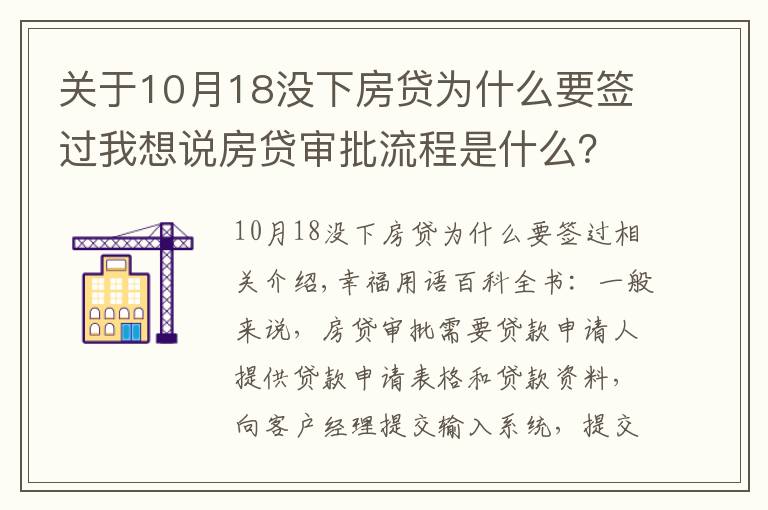 关于10月18没下房贷为什么要签过我想说房贷审批流程是什么？

10月18没下房贷为什么要签过相关介绍，幸福用语百科全书：一般来说，房贷审批需要贷款申请人提供贷款申请表格和贷款资料，向客户经理提交输入系统，提交